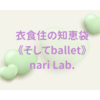 衣食住の知恵袋
《そしてballet》
nari Lab.